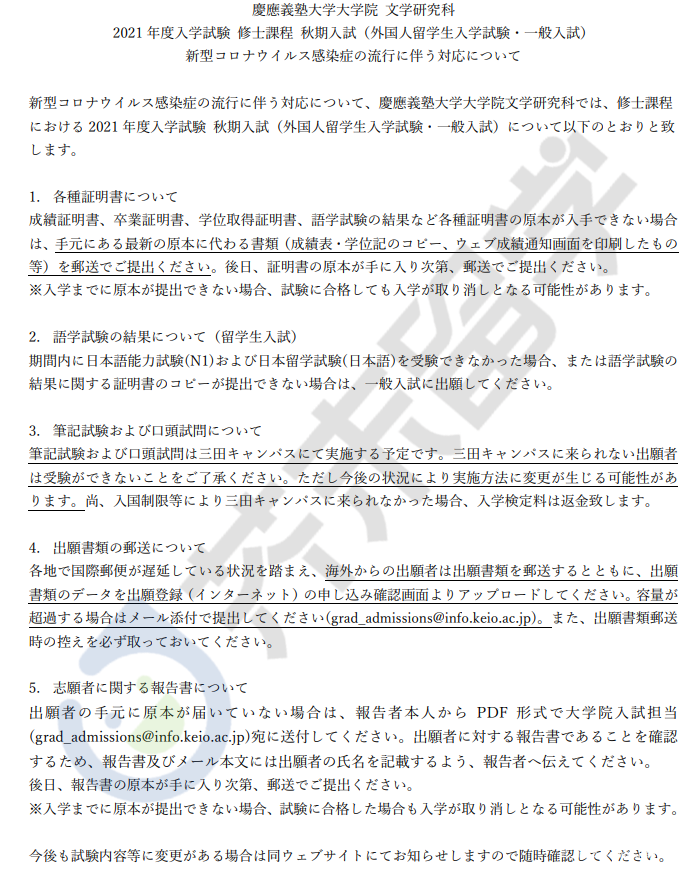 慶應義塾大学大学院 文学研究科
2021 年度入学試験 修士課程 秋期入試（外国人留学生入学試験・一般入試）
新型コロナウイルス感染症の流行に伴う対応について

新型コロナウイルス感染症の流行に伴う対応について、慶應義塾大学大学院文学研究科では、修士課程における 2021 年度入学試験 秋期入試（外国人留学生入学試験・一般入試）について以下のとおりと致します。

1. 各種証明書について
成績証明書、卒業証明書、学位取得証明書、語学試験の結果など各種証明書の原本が入手できない場合は、手元にある最新の原本に代わる書類（成績表・学位記のコピー、ウェブ成績通知画面を印刷したもの等）を郵送でご提出ください。後日、証明書の原本が手に入り次第、郵送でご提出ください。
※入学までに原本が提出できない場合、試験に合格しても入学が取り消しとなる可能性があります。

2. 語学試験の結果について（留学生入試）
期間内に日本語能力試験(N1)および日本留学試験(日本語)を受験できなかった場合、または語学試験の結果に関する証明書のコピーが提出できない場合は、一般入試に出願してください。

3. 筆記試験および口頭試問について
筆記試験および口頭試問は三田キャンパスにて実施する予定です。三田キャンパスに来られない出願者は受験ができないことをご了承ください。ただし今後の状況により実施方法に変更が生じる可能性があります。尚、入国制限等により三田キャンパスに来られなかった場合、入学検定料は返金致します。

4. 出願書類の郵送について
各地で国際郵便が遅延している状況を踏まえ、海外からの出願者は出願書類を郵送するとともに、出願書類のデータを出願登録（インターネット）の申し込み確認画面よりアップロードしてください。容量が超過する場合はメール添付で提出してください(grad_admissions@info.keio.ac.jp)。また、出願書類郵送時の控えを必ず取っておいてください。

5. 志願者に関する報告書について
出願者の手元に原本が届いていない場合は、報告者本人から PDF 形式で大学院入試担当(grad_admissions@info.keio.ac.jp)宛に送付してください。出願者に対する報告書であることを確認するため、報告書及びメール本文には出願者の氏名を記載するよう、報告者へ伝えてください。
後日、報告書の原本が手に入り次第、郵送でご提出ください。
※入学までに原本が提出できない場合、試験に合格した場合も入学が取り消しとなる可能性があります。

今後も試験内容等に変更がある場合は同ウェブサイトにてお知らせしますので随時確認してください。